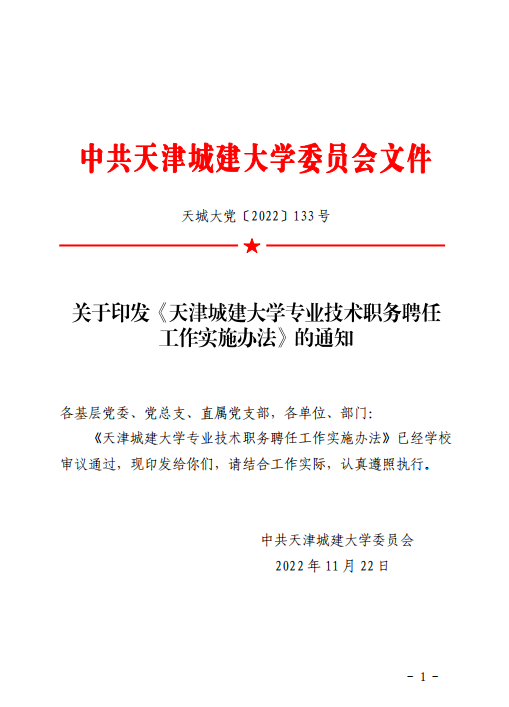 中共天津城建大学委员会文件

天城大党〔2022〕133号

关于印发《天津城建大学专业技术职务聘任工作实施办法》的通知

各基层党委、党总支、直属党支部，各单位、部门:

《天津城建大学专业技术职务聘任工作实施办法》已经学校审议通过，现印发给你们，请结合工作实际，认真遵照执行。

中共天津城建大学委员会

2022年11月22日

- 1 -